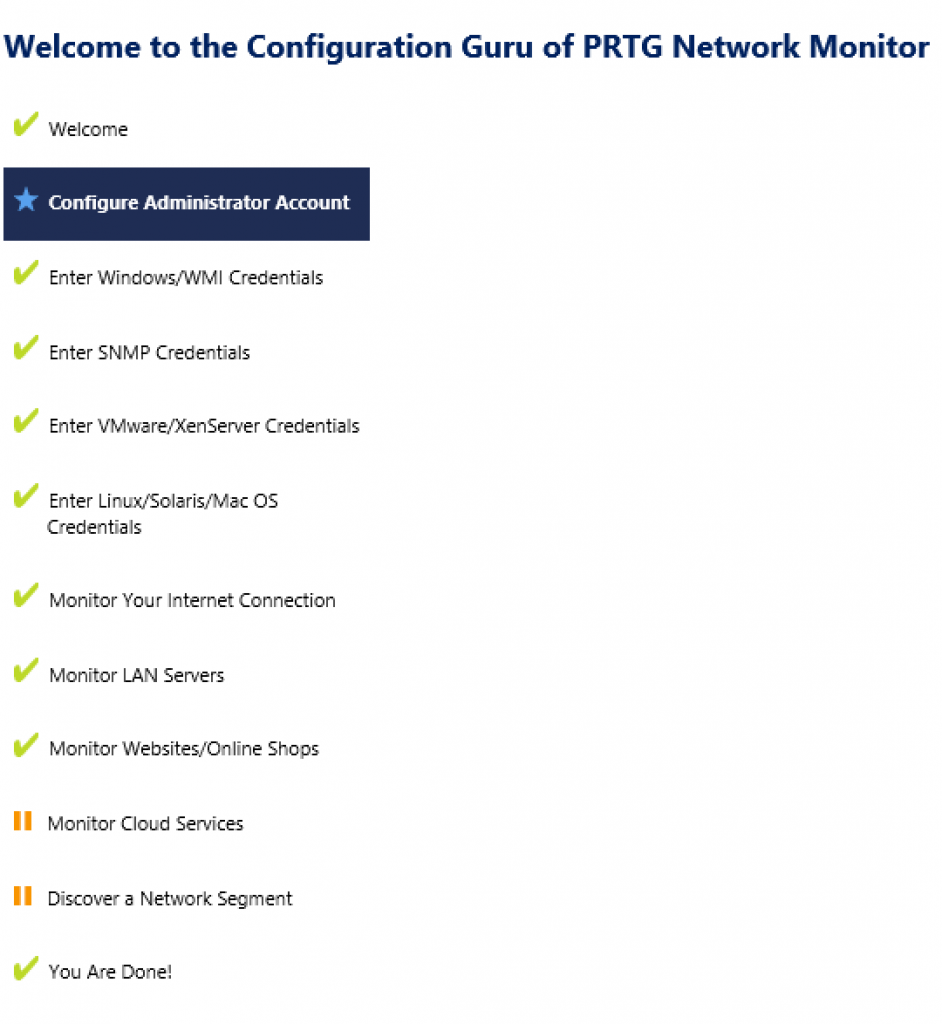 Welcome to the Configuration Guru of PRTG Network Monitor

Welcome

Configure Administrator Account

Enter Windows/WMI Credentials

Enter SNMP Credentials

Enter VMware/XenServer Credentials

Enter Linux/Solaris/Mac OS Credentials

Monitor Your Internet Connection

Monitor LAN Servers

Monitor Websites/Online Shops

Monitor Cloud Services

Discover a Network Segment

You Are Done!